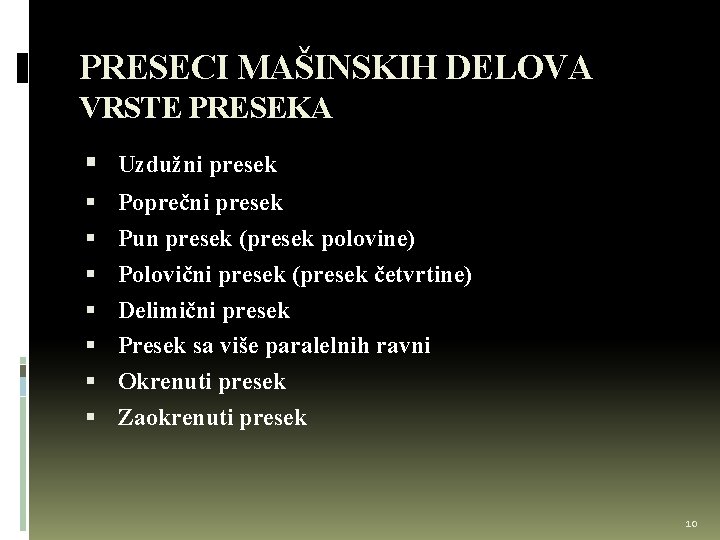 PRESECI MAŠINSKIH DELOVA
VRSTE PRESEKA

• Uzdužni presek
• Poprečni presek
• Pun presek (presek polovine)
• Polovični presek (presek četvrtine)
• Delimični presek
• Presek sa više paralelnih ravni
• Okrenuti presek
• Zaokrenuti presek

10